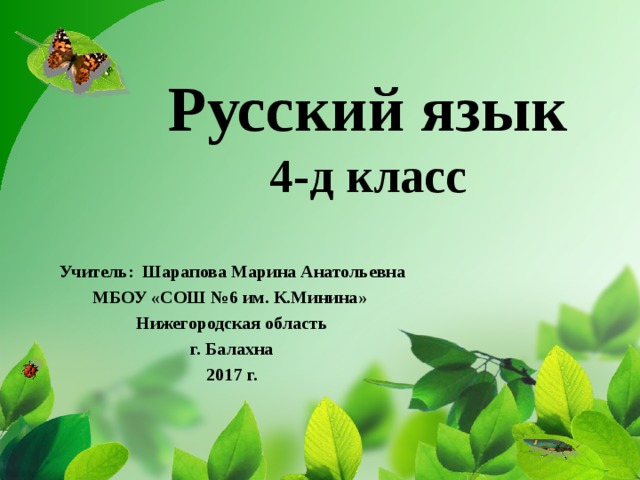 Русский язык
4-д класс

Учитель: Шарапова Марина Анатольевна
МБОУ «СОШ №6 им. К.Минина»
Нижегородская область
г. Балахна
2017 г.